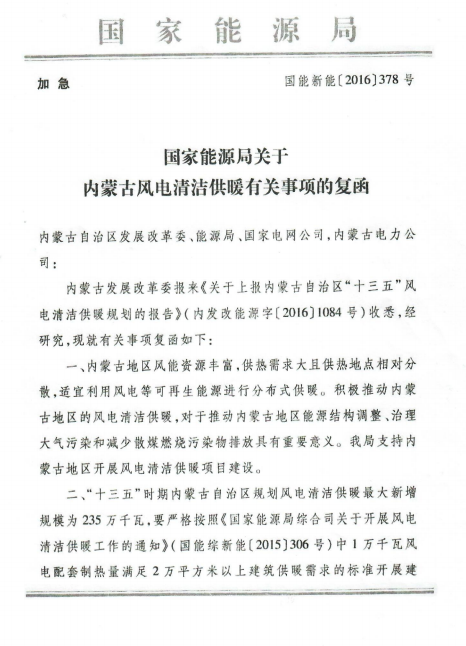 国家能源局

加急

国能新能〔2016〕378号

国家能源局关于
内蒙古风电清洁供暖有关事项的复函

内蒙古自治区发展改革委、能源局、国家电网公司，内蒙古电力公司：

内蒙古发展改革委报来《关于上报内蒙古自治区“十三五”风电清洁供暖规划的报告》（内发改能源字〔2016〕1084号）收悉，经研究，现就有关事项复函如下：

一、内蒙古地区风能资源丰富，供热需求大且供热地点相对分散，适宜利用风电等可再生能源进行分布式供暖。积极推动内蒙古地区的风电清洁供暖，对于推动内蒙古地区能源结构调整、治理大气污染和减少散煤燃烧污染物排放具有重要意义。我局支持内蒙古地区开展风电清洁供暖项目建设。

二、“十三五”时期内蒙古自治区规划风电清洁供暖最大新增规模为235万千瓦，要严格按照《国家能源局综合司关于开展风电清洁供暖工作的通知》（国能综新能〔2015〕306号）中1万千瓦风电配套制热量满足2万平方米以上建筑供暖需求的标准开展建